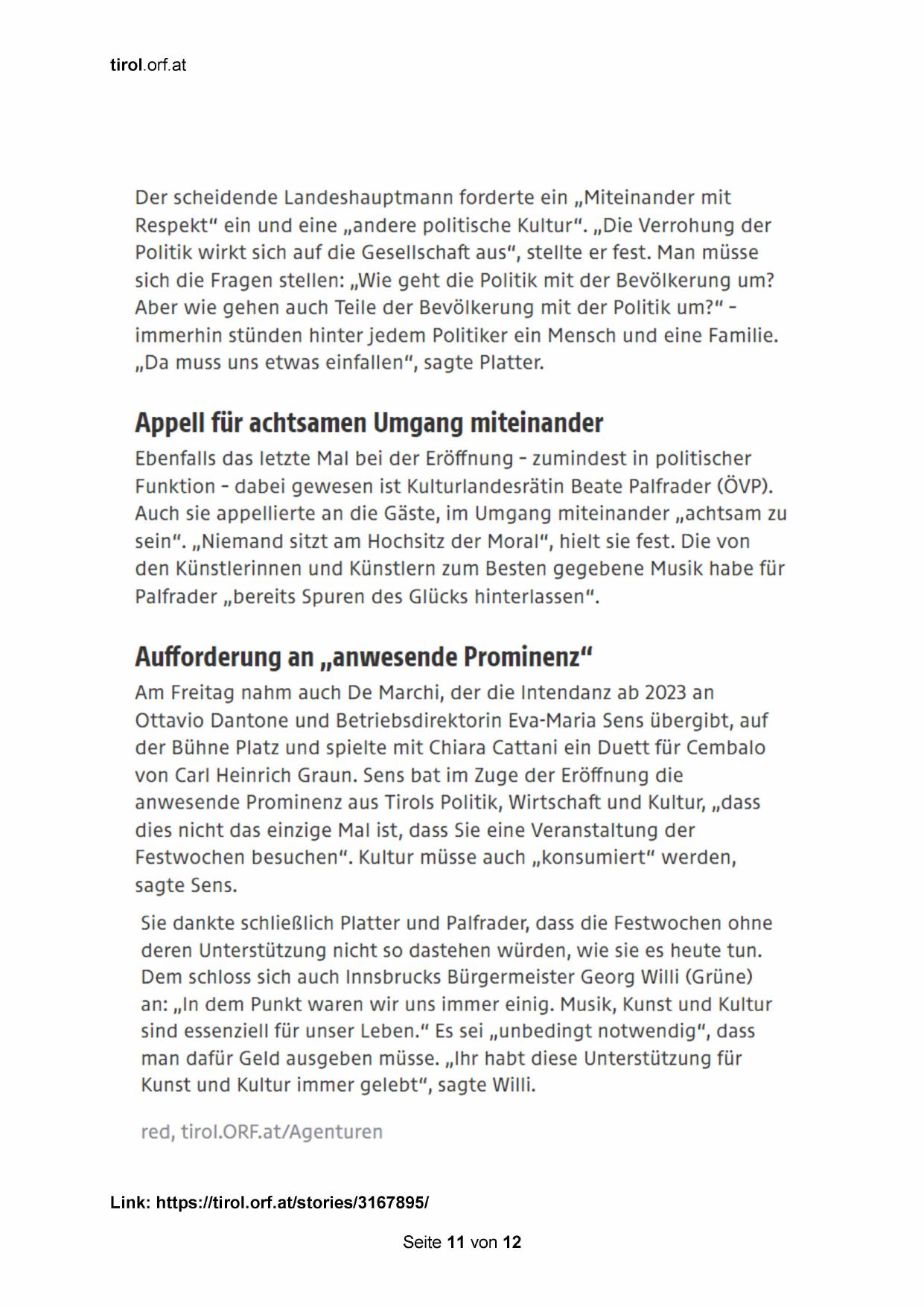 tirol.orf.at

Der scheidende Landeshauptmann forderte ein „Miteinander mit Respekt“ ein und eine „andere politische Kultur“. „Die Verrohung der Politik wirkt sich auf die Gesellschaft aus“, stellte er fest. Man müsse sich die Fragen stellen: „Wie geht die Politik mit der Bevölkerung um? Aber wie gehen auch Teile der Bevölkerung mit der Politik um?“ – immerhin stünden hinter jedem Politiker ein Mensch und eine Familie. „Da muss uns etwas einfallen“, sagte Platter.

Appell für achtsamen Umgang miteinander

Ebenfalls das letzte Mal bei der Eröffnung – zumindest in politischer Funktion – dabei gewesen ist Kulturlandesrätin Beate Palfrader (ÖVP). Auch sie appellierte an die Gäste, im Umgang miteinander „achtsam zu sein“. „Niemand sitzt am Hochsitz der Moral“, hielt sie fest. Die von den Künstlerinnen und Künstlern zum Besten gegebene Musik habe für Palfrader „bereits Spuren des Glücks hinterlassen“.

Aufforderung an „anwesende Prominenz“

Am Freitag nahm auch De Marchi, der die Intendanz ab 2023 an Ottavio Dantone und Betriebsdirektorin Eva-Maria Sens übergibt, auf der Bühne Platz und spielte mit Chiara Cattani ein Duett für Cembalo von Carl Heinrich Graun. Sens bat im Zuge der Eröffnung die anwesende Prominenz aus Tirols Politik, Wirtschaft und Kultur, „dass dies nicht das einzige Mal ist, dass Sie eine Veranstaltung der Festwochen besuchen“. Kultur müsse auch „konsumiert“ werden, sagte Sens.

Sie dankte schließlich Platter und Palfrader, dass die Festwochen ohne deren Unterstützung nicht so dastehen würden, wie sie es heute tun. Dem schloss sich auch Innsbrucks Bürgermeister Georg Willi (Grüne) an: „In dem Punkt waren wir uns immer einig. Musik, Kunst und Kultur sind essenziell für unser Leben.“ Es sei „unbedingt notwendig“, dass man dafür Geld ausgeben müsse. „Ihr habt diese Unterstützung für Kunst und Kultur immer gelebt“, sagte Willi.

red, tirol.ORF.at/Agenturen

Link: https://tirol.orf.at/stories/3167895/

Seite 11 von 12